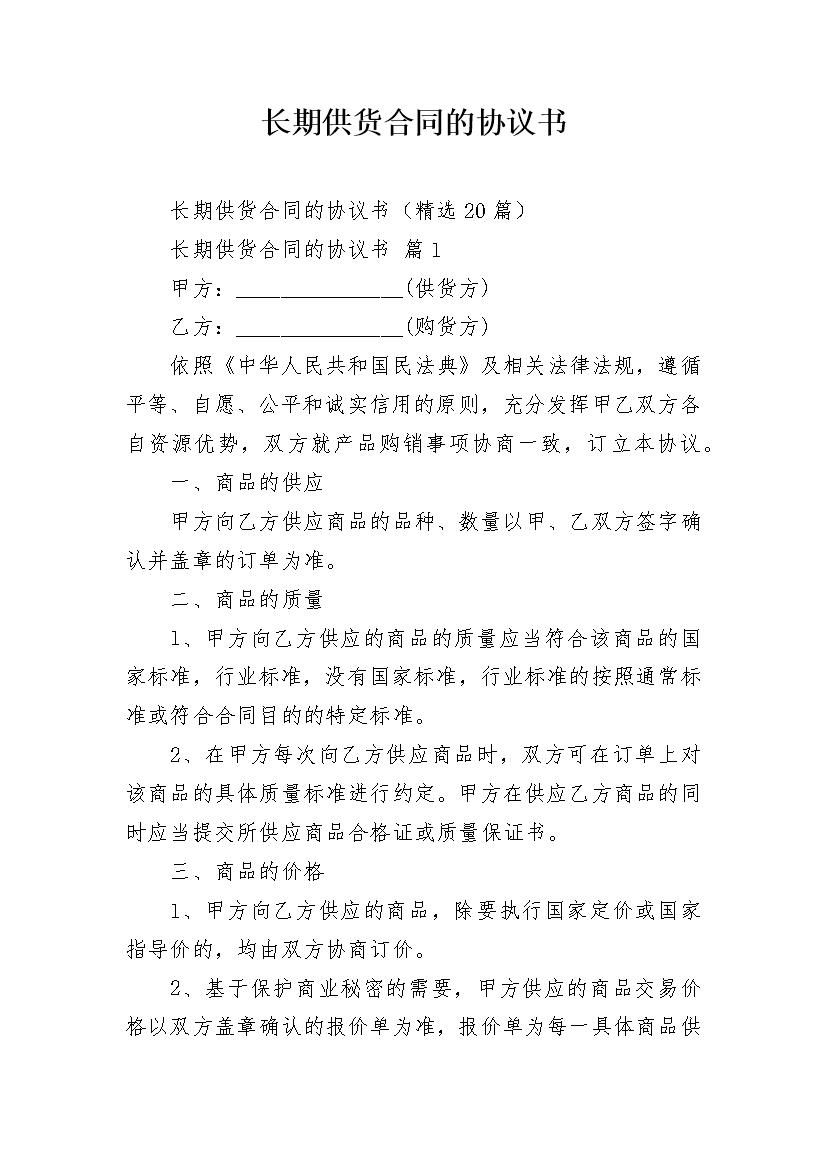 长期供货合同的协议书

长期供货合同的协议书（精选20篇）

长期供货合同的协议书 篇1

甲方：________________(供货方)

乙方：________________(购货方)

依照《中华人民共和国民法典》及相关法律法规，遵循平等、自愿、公平和诚实信用的原则，充分发挥甲乙双方各自资源优势，双方就产品购销事项协商一致，订立本协议。

一、商品的供应

甲方向乙方供应商品的品种、数量以甲、乙双方签字确认并盖章的订单为准。

二、商品的质量

1、甲方向乙方供应的商品的质量应当符合该商品的国家标准，行业标准，没有国家标准，行业标准的按照通常标准或符合合同目的的特定标准。

2、在甲方每次向乙方供应商品时，双方可在订单上对该商品的具体质量标准进行约定。甲方在供应乙方商品的同时应当提交所供应商品合格证或质量保证书。

三、商品的价格

1、甲方向乙方供应的商品，除要执行国家定价或国家指导价的，均由双方协商订价。

2、基于保护商业秘密的需要，甲方供应的商品交易价格以双方盖章确认的报价单为准，报价单为每一具体商品供